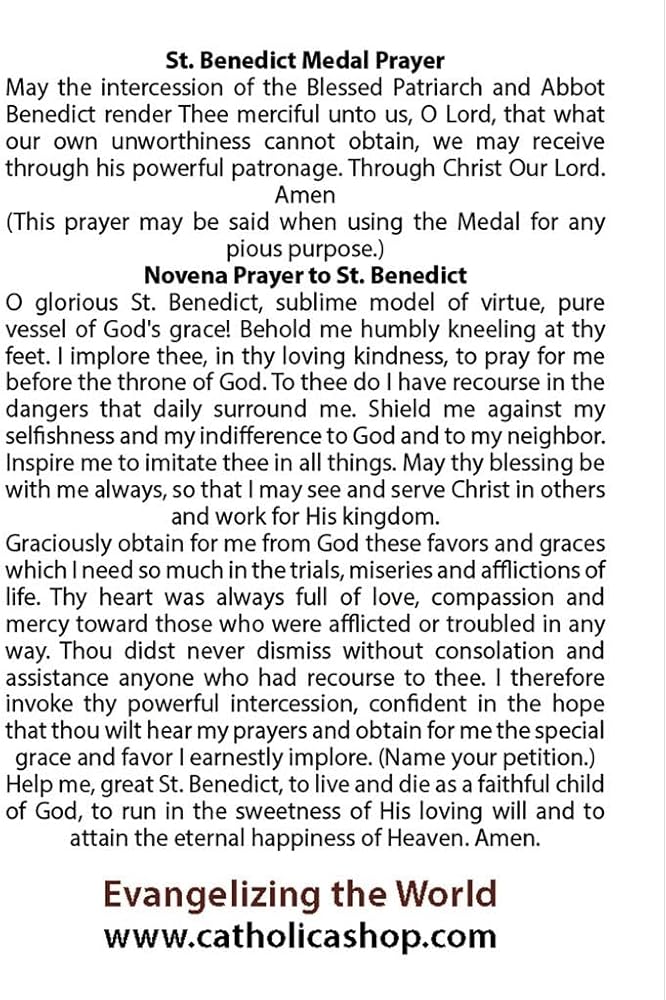 St. Benedict Medal Prayer
May the intercession of the Blessed Patriarch and Abbot Benedict render Thee merciful unto us, O Lord, that what our own unworthiness cannot obtain, we may receive through his powerful patronage. Through Christ Our Lord. Amen
(This prayer may be said when using the Medal for any pious purpose.)

Novena Prayer to St. Benedict
O glorious St. Benedict, sublime model of virtue, pure vessel of God's grace! Behold me humbly kneeling at thy feet. I implore thee, in thy loving kindness, to pray for me before the throne of God. To thee do I have recourse in the dangers that daily surround me. Shield me against my selfishness and my indifference to God and to my neighbor. Inspire me to imitate thee in all things. May thy blessing be with me always, so that I may see and serve Christ in others and work for His kingdom.

Graciously obtain for me from God these favors and graces which I need so much in the trials, miseries and afflictions of life. Thy heart was always full of love, compassion and mercy toward those who were afflicted or troubled in any way. Thou didst never dismiss without consolation and assistance anyone who had recourse to thee. I therefore invoke thy powerful intercession, confident in the hope that thou wilt hear my prayers and obtain for me the special grace and favor I earnestly implore. (Name your petition.)
Help me, great St. Benedict, to live and die as a faithful child of God, to run in the sweetness of His loving will and to attain the eternal happiness of Heaven. Amen.

Evangelizing the World
www.catholicashop.com